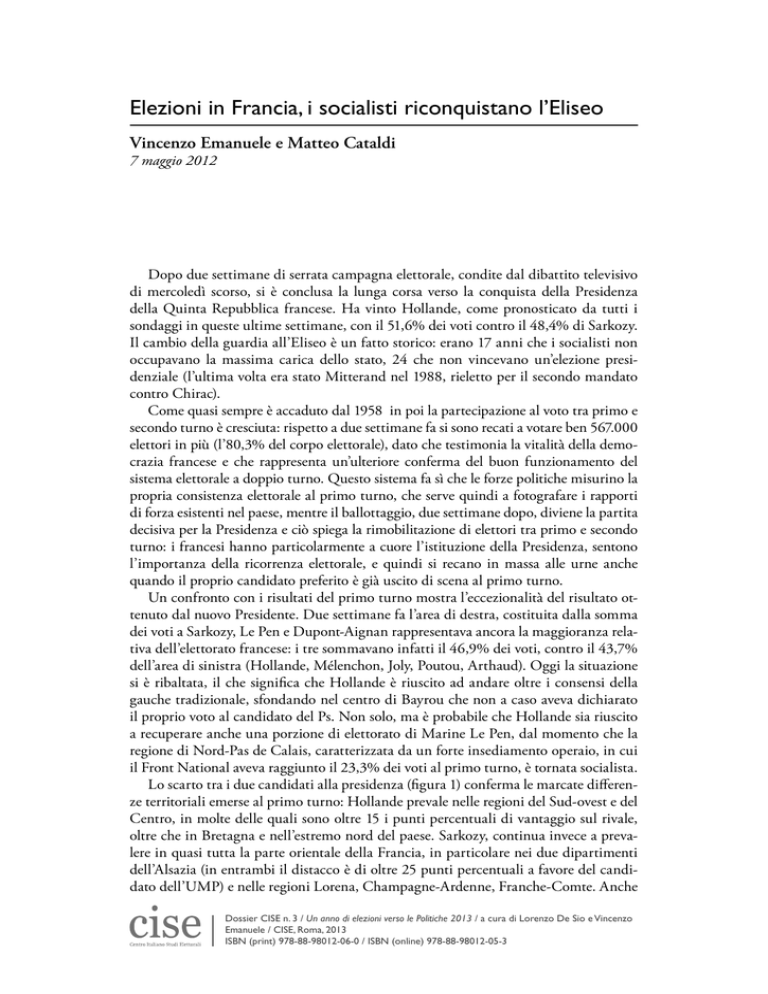 Elezioni in Francia, i socialisti riconquistano l'Eliseo

Vincenzo Emanuele e Matteo Cataldi
7 maggio 2012

Dopo due settimane di serrata campagna elettorale, condite dal dibattito televisivo di mercoledì scorso, si è conclusa la lunga corsa verso la conquista della Presidenza della Quinta Repubblica francese. Ha vinto Hollande, come pronosticato da tutti i sondaggi in queste ultime settimane, con il 51,6% dei voti contro il 48,4% di Sarkozy. Il cambio della guardia all'Eliseo è un fatto storico: erano 17 anni che i socialisti non occupavano la massima carica dello stato, 24 che non vincevano un'elezione presidenziale (l'ultima volta era stato Mitterand nel 1988, rieletto per il secondo mandato contro Chirac).

Come quasi sempre è accaduto dal 1958 in poi la partecipazione al voto tra primo e secondo turno è cresciuta: rispetto a due settimane fa si sono recati a votare ben 567.000 elettori in più (l'80,3% del corpo elettorale), dato che testimonia la vitalità della democrazia francese e che rappresenta un'ulteriore conferma del buon funzionamento del sistema elettorale a doppio turno. Questo sistema fa sì che le forze politiche misurino la propria consistenza elettorale al primo turno, che serve quindi a fotografare i rapporti di forza esistenti nel paese, mentre il ballottaggio, due settimane dopo, diviene la partita decisiva per la Presidenza e ciò spiega la rimobilitazione di elettori tra primo e secondo turno: i francesi hanno particolarmente a cuore l'istituzione della Presidenza, sentono l'importanza della ricorrenza elettorale, e quindi si recano in massa alle urne anche quando il proprio candidato preferito è già uscito di scena al primo turno.

Un confronto con i risultati del primo turno mostra l'eccezionalità del risultato ottenuto dal nuovo Presidente. Due settimane fa l'area di destra, costituita dalla somma dei voti a Sarkozy, Le Pen e Dupont-Aignan rappresentava ancora la maggioranza relativa dell'elettorato francese: i tre sommavano infatti il 46,9% dei voti, contro il 43,7% dell'area di sinistra (Hollande, Mélenchon, Joly, Poutou, Arthaud). Oggi la situazione si è ribaltata, il che significa che Hollande è riuscito ad andare oltre i consensi della gauche tradizionale, sfondando nel centro di Bayrou che non a caso aveva dichiarato il proprio voto al candidato del Ps. Non solo, ma è probabile che Hollande sia riuscito a recuperare anche una porzione di elettorato di Marine Le Pen, dal momento che la regione di Nord-Pas de Calais, caratterizzata da un forte insediamento operaio, in cui il Front National aveva raggiunto il 23,3% dei voti al primo turno, è tornata socialista.

Lo scarto tra i due candidati alla presidenza (figura 1) conferma le marcate differenze territoriali emerse al primo turno: Hollande prevale nelle regioni del Sud-ovest e del Centro, in molte delle quali sono oltre 15 i punti percentuali di vantaggio sul rivale, oltre che in Bretagna e nell'estremo nord del paese. Sarkozy, continua invece a prevalere in quasi tutta la parte orientale della Francia, in particolare nei due dipartimenti dell'Alsazia (in entrambi il distacco è di oltre 25 punti percentuali a favore del candidato dell'UMP) e nelle regioni Lorena, Champagne-Ardenne, Franche-Comte. Anche

cise
Centro Italiano Studi Elettorali

Dossier CISE n. 3 / Un anno di elezioni verso le Politiche 2013 / a cura di Lorenzo De Sio e Vincenzo Emanuele / CISE, Roma, 2013
ISBN (print) 978-88-98012-06-0 / ISBN (online) 978-88-98012-05-3